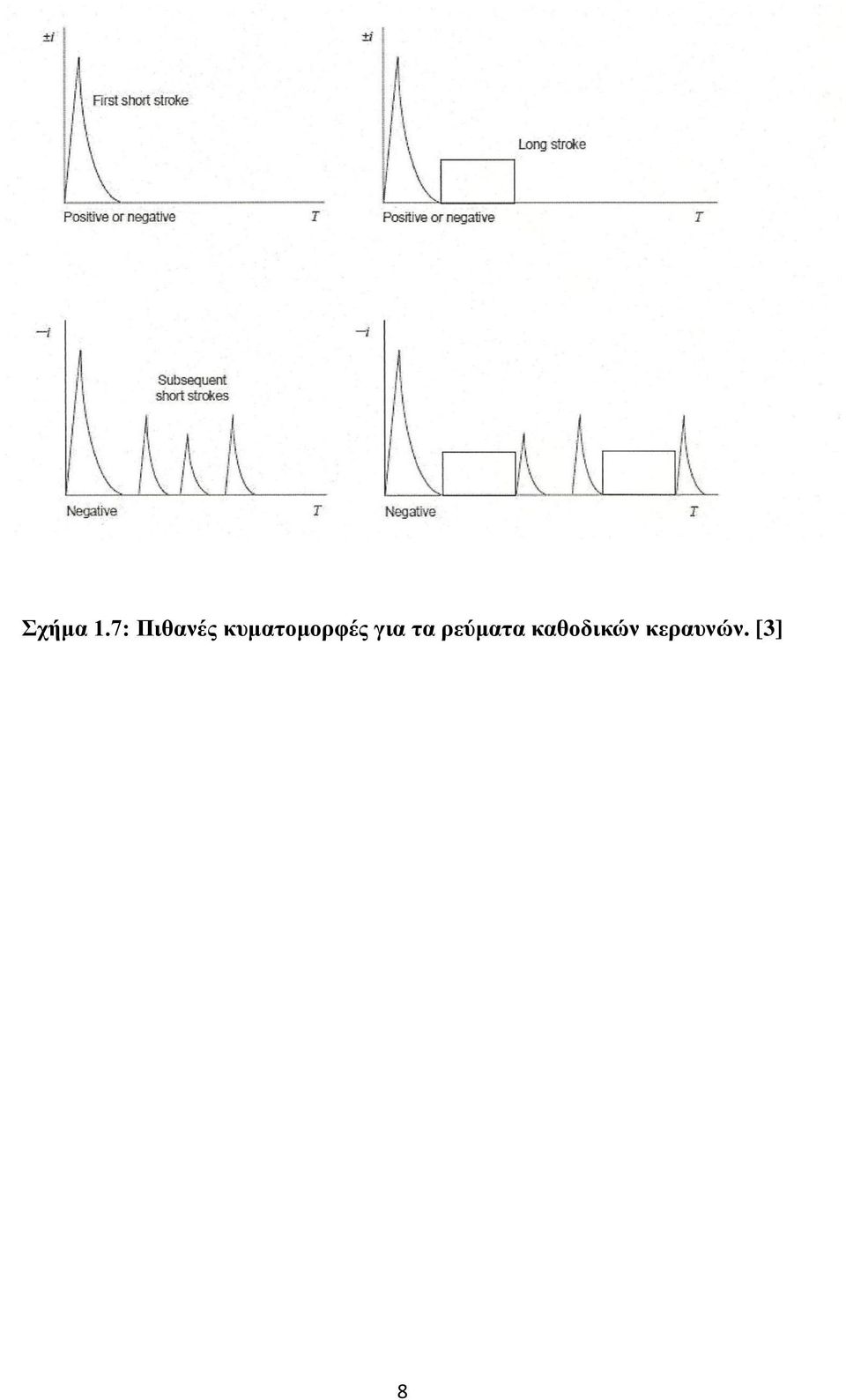 $\pm i$

First short stroke

Positive or negative

$T$

$\pm i$

Long stroke

Positive or negative

$T$

$-i$

Subsequent short strokes

Negative

$T$

$-i$

Negative

$T$

Σχήμα 1.7: Πιθανές κυματομορφές για τα ρεύματα καθοδικών κεραυνών. [3]

8